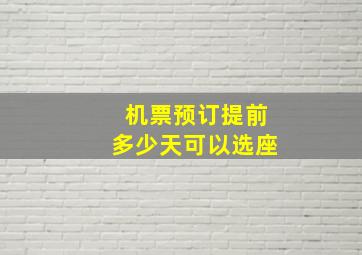 机票预订提前
多少天可以选座